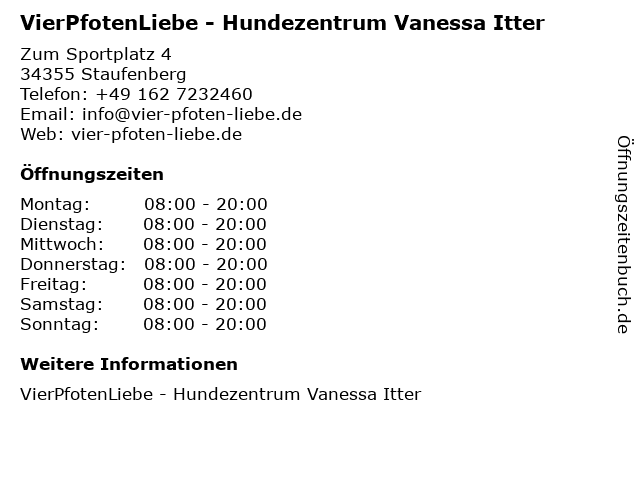 VierPfotenLiebe - Hundezentrum Vanessa Itter

Zum Sportplatz 4
34355 Staufenberg
Telefon: +49 162 7232460
Email: info@vier-pfoten-liebe.de
Web: vier-pfoten-liebe.de

Öffnungszeiten

Montag: 08:00 - 20:00
Dienstag: 08:00 - 20:00
Mittwoch: 08:00 - 20:00
Donnerstag: 08:00 - 20:00
Freitag: 08:00 - 20:00
Samstag: 08:00 - 20:00
Sonntag: 08:00 - 20:00

Weitere Informationen

VierPfotenLiebe - Hundezentrum Vanessa Itter

Öffnungszeitenbuch.de